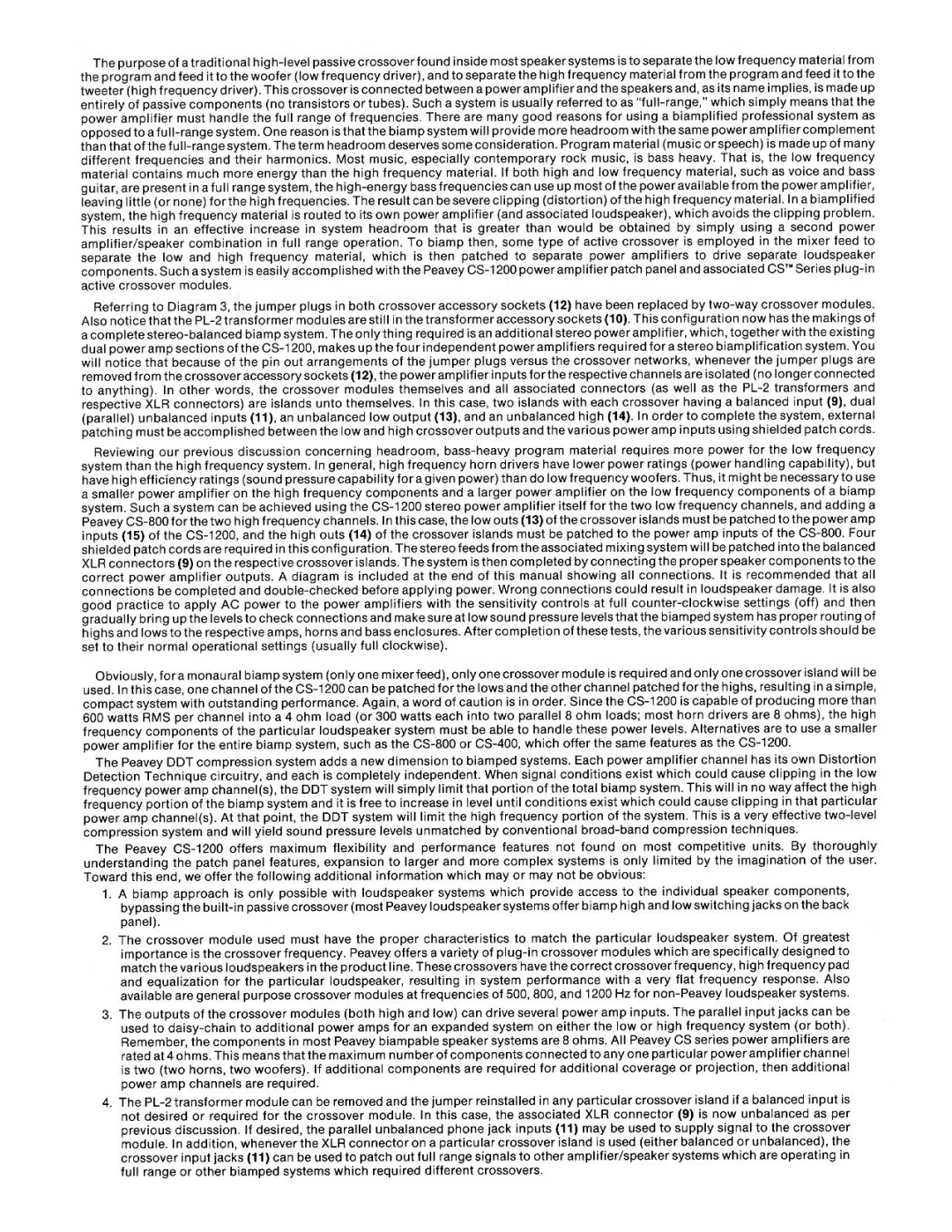 The purpose of a traditional high-level passive crossover found inside most speaker systems is to separate the low frequency material from the program and feed it to the woofer (low frequency driver), and to separate the high frequency material from the program and feed it to the tweeter (high frequency driver). This crossover is connected between a power amplifier and the speakers and, as its name implies, is made up entirely of passive components (no transistors or tubes). Such a system is usually referred to as "full-range," which simply means that the power amplifier must handle the full range of frequencies. There are many good reasons for using a biamplified professional system as opposed to a full-range system. One reason is that the biamp system will provide more headroom with the same power amplifier complement than that of the full-range system. The term headroom deserves some consideration. Program material (music or speech) is made up of many different frequencies and their harmonics. Most music, especially contemporary rock music, is bass heavy. That is, the low frequency material contains much more energy than the high frequency material. If both high and low frequency material, such as voice and bass guitar, are present in a full range system, the high-energy bass frequencies can use up most of the power available from the power amplifier, leaving little (or none) for the high frequencies. The result can be severe clipping (distortion) of the high frequency material. In a biamplified system, the high frequency material is routed to its own power amplifier (and associated loudspeaker), which avoids the clipping problem. This results in an effective increase in system headroom that is greater than would be obtained by simply using a second power amplifier/speaker combination in full range operation. To biamp then, some type of active crossover is employed in the mixer feed to separate the low and high frequency material, which is then patched to separate power amplifiers to drive separate loudspeaker components. Such a system is easily accomplished with the Peavey CS-1200 power amplifier patch panel and associated CS™ Series plug-in active crossover modules.

Referring to Diagram 3, the jumper plugs in both crossover accessory sockets (12) have been replaced by two-way crossover modules. Also notice that the PL-2 transformer modules are still in the transformer accessory sockets (10). This configuration now has the makings of a complete stereo-balanced biamp system. The only thing required is an additional stereo power amplifier, which, together with the existing dual power amp sections of the CS-1200, makes up the four independent power amplifiers required for a stereo biamplification system. You will notice that because of the pin out arrangements of the jumper plugs versus the crossover networks, whenever the jumper plugs are removed from the crossover accessory sockets (12), the power amplifier inputs for the respective channels are isolated (no longer connected to anything). In other words, the crossover modules themselves and all associated connectors (as well as the PL-2 transformers and respective XLR connectors) are islands unto themselves. In this case, two islands with each crossover having a balanced input (9), dual (parallel) unbalanced inputs (11), an unbalanced low output (13), and an unbalanced high (14). In order to complete the system, external patching must be accomplished between the low and high crossover outputs and the various power amp inputs using shielded patch cords.

Reviewing our previous discussion concerning headroom, bass-heavy program material requires more power for the low frequency system than the high frequency system. In general, high frequency horn drivers have lower power ratings (power handling capability), but have high efficiency ratings (sound pressure capability for a given power) than do low frequency woofers. Thus, it might be necessary to use a smaller power amplifier on the high frequency components and a larger power amplifier on the low frequency components of a biamp system. Such a system can be achieved using the CS-1200 stereo power amplifier itself for the two low frequency channels, and adding a Peavey CS-800 for the two high frequency channels. In this case, the low outs (13) of the crossover islands must be patched to the power amp inputs (15) of the CS-1200, and the high outs (14) of the crossover islands must be patched to the power amp inputs of the CS-800. Four shielded patch cords are required in this configuration. The stereo feeds from the associated mixing system will be patched into the balanced XLR connectors (9) on the respective crossover islands. The system is then completed by connecting the proper speaker components to the correct power amplifier outputs. A diagram is included at the end of this manual showing all connections. It is recommended that all connections be completed and double-checked before applying power. Wrong connections could result in loudspeaker damage. It is also good practice to apply AC power to the power amplifiers with the sensitivity controls at full counter-clockwise settings (off) and then gradually bring up the levels to check connections and make sure at low sound pressure levels that the biamped system has proper routing of highs and lows to the respective amps, horns and bass enclosures. After completion of these tests, the various sensitivity controls should be set to their normal operational settings (usually full clockwise).

Obviously, for a monaural biamp system (only one mixer feed), only one crossover module is required and only one crossover island will be used. In this case, one channel of the CS-1200 can be patched for the lows and the other channel patched for the highs, resulting in a simple, compact system with outstanding performance. Again, a word of caution is in order. Since the CS-1200 is capable of producing more than 600 watts RMS per channel into a 4 ohm load (or 300 watts each into two parallel 8 ohm loads; most horn drivers are 8 ohms), the high frequency components of the particular loudspeaker system must be able to handle these power levels. Alternatives are to use a smaller power amplifier for the entire biamp system, such as the CS-800 or CS-400, which offer the same features as the CS-1200.

The Peavey DDT compression system adds a new dimension to biamped systems. Each power amplifier channel has its own Distortion Detection Technique circuitry, and each is completely independent. When signal conditions exist which could cause clipping in the low frequency power amp channel(s), the DDT system will simply limit that portion of the total biamp system. This will in no way affect the high frequency portion of the biamp system and it is free to increase in level until conditions exist which could cause clipping in that particular power amp channel(s). At that point, the DDT system will limit the high frequency portion of the system. This is a very effective two-level compression system and will yield sound pressure levels unmatched by conventional broad-band compression techniques.

The Peavey CS-1200 offers maximum flexibility and performance features not found on most competitive units. By thoroughly understanding the patch panel features, expansion to larger and more complex systems is only limited by the imagination of the user. Toward this end, we offer the following additional information which may or may not be obvious:

1. A biamp approach is only possible with loudspeaker systems which provide access to the individual speaker components, bypassing the built-in passive crossover (most Peavey loudspeaker systems offer biamp high and low switching jacks on the back panel).

2. The crossover module used must have the proper characteristics to match the particular loudspeaker system. Of greatest importance is the crossover frequency. Peavey offers a variety of plug-in crossover modules which are specifically designed to match the various loudspeakers in the product line. These crossovers have the correct crossover frequency, high frequency pad and equalization for the particular loudspeaker, resulting in system performance with a very flat frequency response. Also available are general purpose crossover modules at frequencies of 500, 800, and 1200 Hz for non-Peavey loudspeaker systems.

3. The outputs of the crossover modules (both high and low) can drive several power amp inputs. The parallel input jacks can be used to daisy-chain to additional power amps for an expanded system on either the low or high frequency system (or both). Remember, the components in most Peavey biampable speaker systems are 8 ohms. All Peavey CS series power amplifiers are rated at 4 ohms. This means that the maximum number of components connected to any one particular power amplifier channel is two (two horns, two woofers). If additional components are required for additional coverage or projection, then additional power amp channels are required.

4. The PL-2 transformer module can be removed and the jumper reinstalled in any particular crossover island if a balanced input is not desired or required for the crossover module. In this case, the associated XLR connector (9) is now unbalanced as per previous discussion. If desired, the parallel unbalanced phone jack inputs (11) may be used to supply signal to the crossover module. In addition, whenever the XLR connector on a particular crossover island is used (either balanced or unbalanced), the crossover input jacks (11) can be used to patch out full range signals to other amplifier/speaker systems which are operating in full range or other biamped systems which required different crossovers.